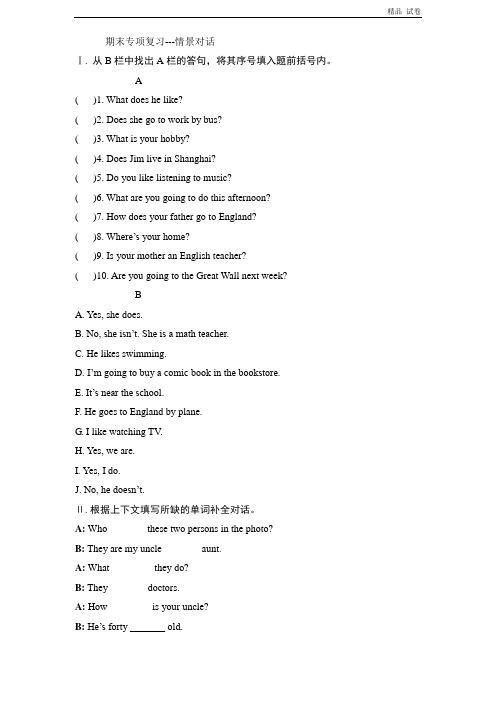 精品 试卷

期末专项复习---情景对话

Ⅰ. 从 B 栏中找出 A 栏的答句，将其序号填入题前括号内。

A

( )1. What does he like?

( )2. Does she go to work by bus?

( )3. What is your hobby?

( )4. Does Jim live in Shanghai?

( )5. Do you like listening to music?

( )6. What are you going to do this afternoon?

( )7. How does your father go to England?

( )8. Where's your home?

( )9. Is your mother an English teacher?

( )10. Are you going to the Great Wall next week?

B

A. Yes, she does.

B. No, she isn't. She is a math teacher.

C. He likes swimming.

D. I'm going to buy a comic book in the bookstore.

E. It's near the school.

F. He goes to England by plane.

G. I like watching TV.

H. Yes, we are.

I. Yes, I do.

J. No, he doesn't.

Ⅱ. 根据上下文填写所缺的单词补全对话。

A: Who these two persons in the photo?

B: They are my uncle aunt.

A: What they do?

B: They doctors.

A: How is your uncle?

B: He's forty _______ old.